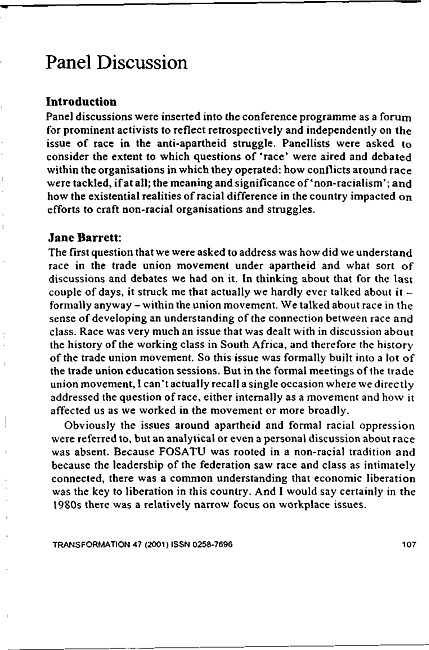 Panel Discussion

Introduction

Panel discussions were inserted into the conference programme as a forum for prominent activists to reflect retrospectively and independently on the issue of race in the anti-apartheid struggle. Panellists were asked to consider the extent to which questions of 'race' were aired and debated within the organisations in which they operated: how conflicts around race were tackled, if at all; the meaning and significance of 'non-racialism'; and how the existential realities of racial difference in the country impacted on efforts to craft non-racial organisations and struggles.

Jane Barrett:

The first question that we were asked to address was how did we understand race in the trade union movement under apartheid and what sort of discussions and debates we had on it. In thinking about that for the last couple of days, it struck me that actually we hardly ever talked about it – formally anyway – within the union movement. We talked about race in the sense of developing an understanding of the connection between race and class. Race was very much an issue that was dealt with in discussion about the history of the working class in South Africa, and therefore the history of the trade union movement. So this issue was formally built into a lot of the trade union education sessions. But in the formal meetings of the trade union movement, I can't actually recall a single occasion where we directly addressed the question of race, either internally as a movement and how it affected us as we worked in the movement or more broadly.

Obviously the issues around apartheid and formal racial oppression were referred to, but an analytical or even a personal discussion about race was absent. Because FOSATU was rooted in a non-racial tradition and because the leadership of the federation saw race and class as intimately connected, there was a common understanding that economic liberation was the key to liberation in this country. And I would say certainly in the 1980s there was a relatively narrow focus on workplace issues.

TRANSFORMATION 47 (2001) ISSN 0258-7696

107